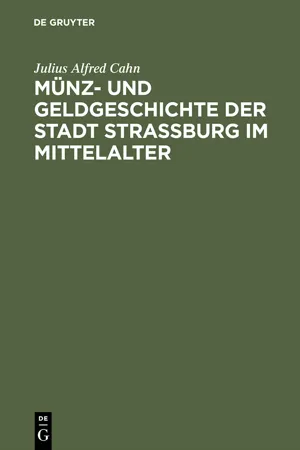 DE GRUYTER

Julius Alfred Cahn

MÜNZ- UND GELDGESCHICHTE DER STADT STRASSBURG IM MITTELALTER

DE G